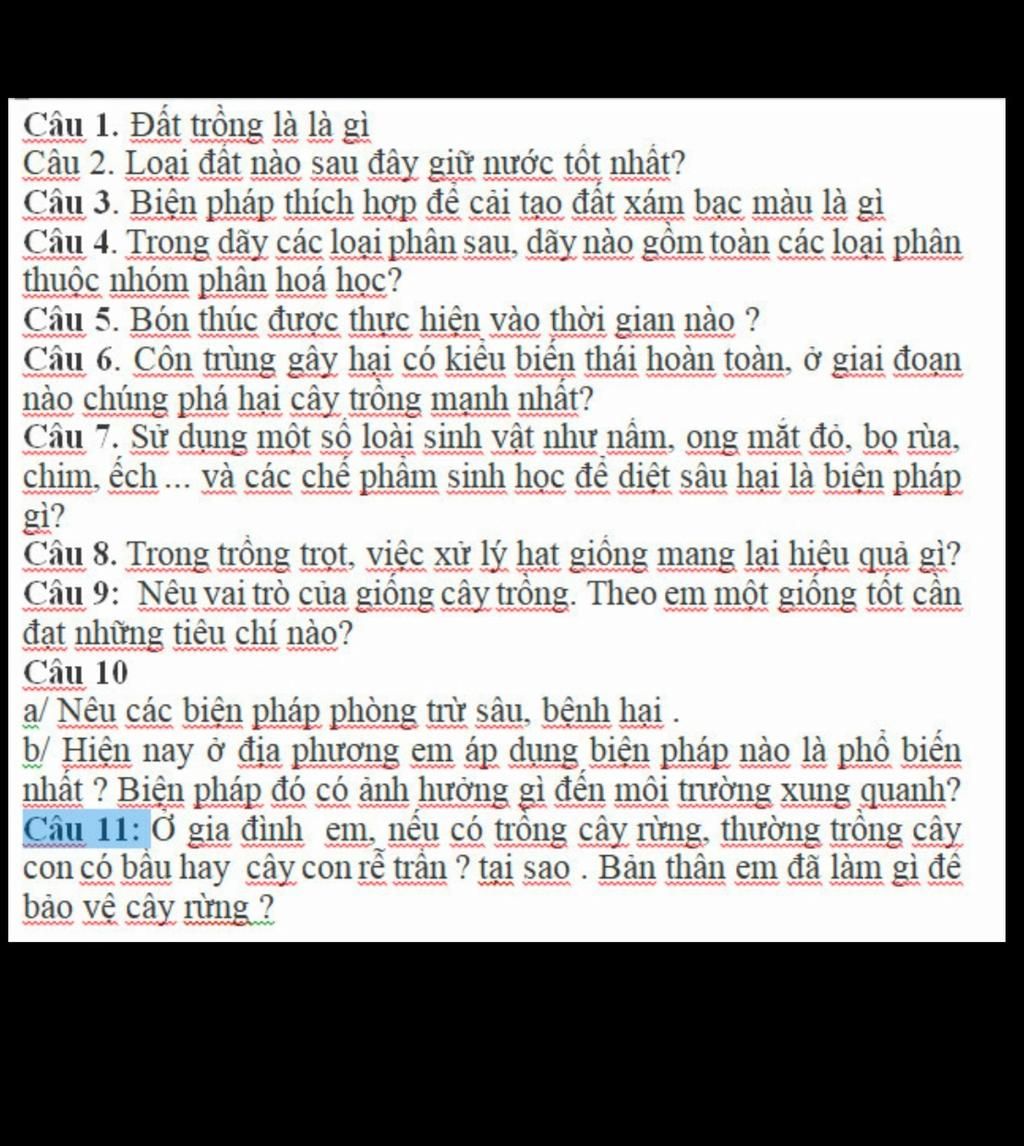 Câu 1. Đất trồng là là gì
Câu 2. Loại đất nào sau đây giữ nước tốt nhất?
Câu 3. Biện pháp thích hợp để cải tạo đất xám bạc màu là gì
Câu 4. Trong dãy các loại phân sau, dãy nào gồm toàn các loại phân thuộc nhóm phân hoá học?
Câu 5. Bón thúc được thực hiện vào thời gian nào ?
Câu 6. Côn trùng gây hại có kiểu biến thái hoàn toàn, ở giai đoạn nào chúng phá hại cây trồng mạnh nhất?
Câu 7. Sử dụng một số loài sinh vật như nấm, ong mắt đỏ, bọ rùa, chim, ếch ... và các chế phẩm sinh học để diệt sâu hại là biện pháp gì?
Câu 8. Trong trồng trọt, việc xử lý hạt giống mang lại hiệu quả gì?
Câu 9: Nêu vai trò của giống cây trồng. Theo em một giống tốt cần đạt những tiêu chí nào?
Câu 10
a/ Nêu các biện pháp phòng trừ sâu, bệnh hại .
b/ Hiện nay ở địa phương em áp dụng biện pháp nào là phổ biến nhất ? Biện pháp đó có ảnh hưởng gì đến môi trường xung quanh?
Câu 11: Ở gia đình em, nếu có trồng cây rừng, thường trồng cây con có bầu hay cây con rễ trần ? tại sao . Bản thân em đã làm gì để bảo vệ cây rừng ?